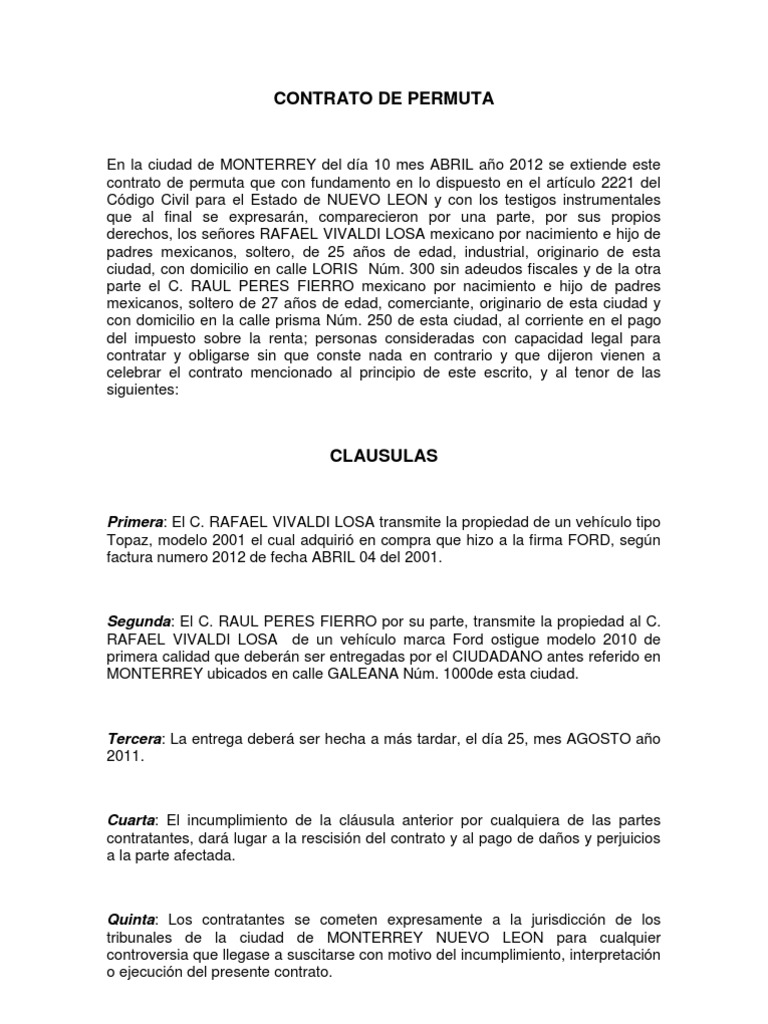 CONTRATO DE PERMUTA

En la ciudad de MONTERREY del día 10 mes ABRIL año 2012 se extiende este contrato de permuta que con fundamento en lo dispuesto en el artículo 2221 del Código Civil para el Estado de NUEVO LEON y con los testigos instrumentales que al final se expresarán, comparecieron por una parte, por sus propios derechos, los señores RAFAEL VIVALDI LOSA mexicano por nacimiento e hijo de padres mexicanos, soltero, de 25 años de edad, industrial, originario de esta ciudad, con domicilio en calle LORIS Núm. 300 sin adeudos fiscales y de la otra parte el C. RAUL PERES FIERRO mexicano por nacimiento e hijo de padres mexicanos, soltero de 27 años de edad, comerciante, originario de esta ciudad y con domicilio en la calle prisma Núm. 250 de esta ciudad, al corriente en el pago del impuesto sobre la renta; personas consideradas con capacidad legal para contratar y obligarse sin que conste nada en contrario y que dijeron vienen a celebrar el contrato mencionado al principio de este escrito, y al tenor de las siguientes:

CLAUSULAS

Primera: El C. RAFAEL VIVALDI LOSA transmite la propiedad de un vehículo tipo Topaz, modelo 2001 el cual adquirió en compra que hizo a la firma FORD, según factura numero 2012 de fecha ABRIL 04 del 2001.

Segunda: El C. RAUL PERES FIERRO por su parte, transmite la propiedad al C. RAFAEL VIVALDI LOSA de un vehículo marca Ford ostigue modelo 2010 de primera calidad que deberán ser entregadas por el CIUDADANO antes referido en MONTERREY ubicados en calle GALEANA Núm. 1000de esta ciudad.

Tercera: La entrega deberá ser hecha a más tardar, el día 25, mes AGOSTO año 2011.

Cuarta: El incumplimiento de la cláusula anterior por cualquiera de las partes contratantes, dará lugar a la rescisión del contrato y al pago de daños y perjuicios a la parte afectada.

Quinta: Los contratantes se cometen expresamente a la jurisdicción de los tribunales de la ciudad de MONTERREY NUEVO LEON para cualquier controversia que llegase a suscitarse con motivo del incumplimiento, interpretación o ejecución del presente contrato.